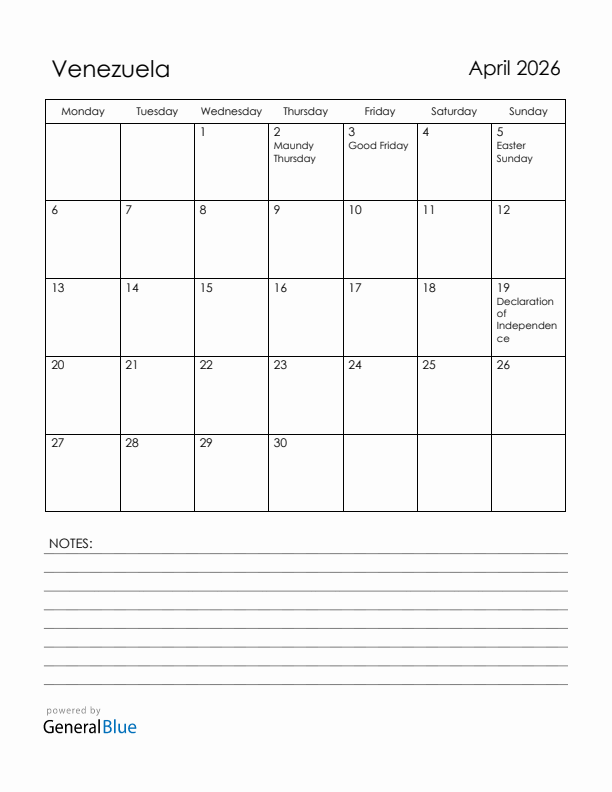 Venezuela

April 2026

| Monday | Tuesday | Wednesday | Thursday | Friday | Saturday | Sunday |
|---|---|---|---|---|---|---|
| | | 1 | 2 Maundy Thursday | 3 Good Friday | 4 | 5 Easter Sunday |
| 6 | 7 | 8 | 9 | 10 | 11 | 12 |
| 13 | 14 | 15 | 16 | 17 | 18 | 19 Declaration of Independence |
| 20 | 21 | 22 | 23 | 24 | 25 | 26 |
| 27 | 28 | 29 | 30 | | | |

NOTES:

powered by
GeneralBlue